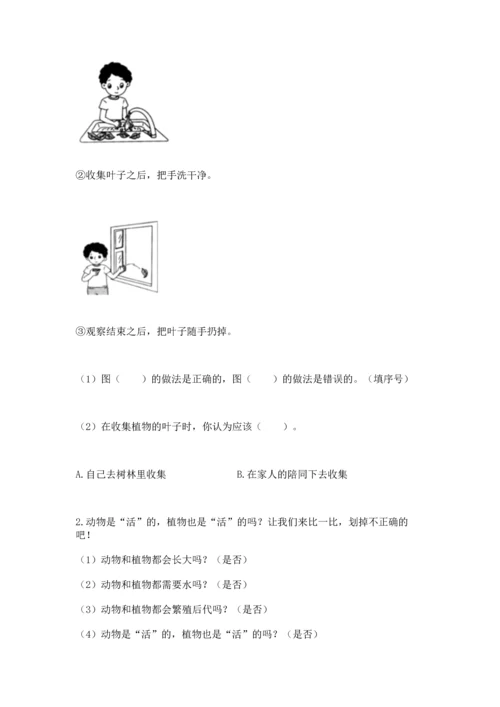 ②收集叶子之后，把手洗干净。

③观察结束之后，把叶子随手扔掉。

（1）图（　　）的做法是正确的，图（　　）的做法是错误的。（填序号）

（2）在收集植物的叶子时，你认为应该（　　）。

A.自己去树林里收集　　　　B.在家人的陪同下去收集

2.动物是“活”的，植物也是“活”的吗？让我们来比一比，划掉不正确的吧！

（1）动物和植物都会长大吗？（是否）

（2）动物和植物都需要水吗？（是否）

（3）动物和植物都会繁殖后代吗？（是否）

（4）动物是“活”的，植物也是“活”的吗？（是否）